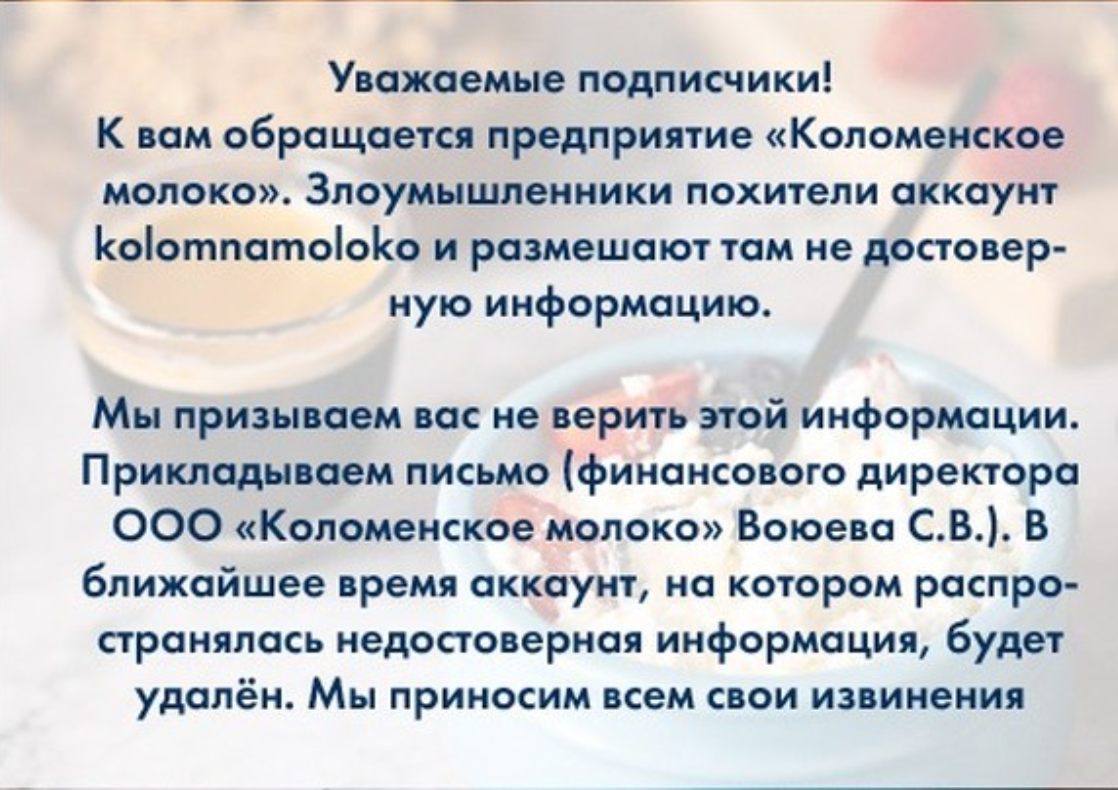 Уважаемые подписчики!
К вам обращается предприятие «Коломенское молоко». Злоумышленники похители аккаунт kolomnamoloko и размешают там не достоверную информацию.

Мы призываем вас не верить этой информации. Прикладываем письмо (финансового директора ООО «Коломенское молоко» Воюева С.В.). В ближайшее время аккаунт, на котором распространялась недостоверная информация, будет удалён. Мы приносим всем свои извинения